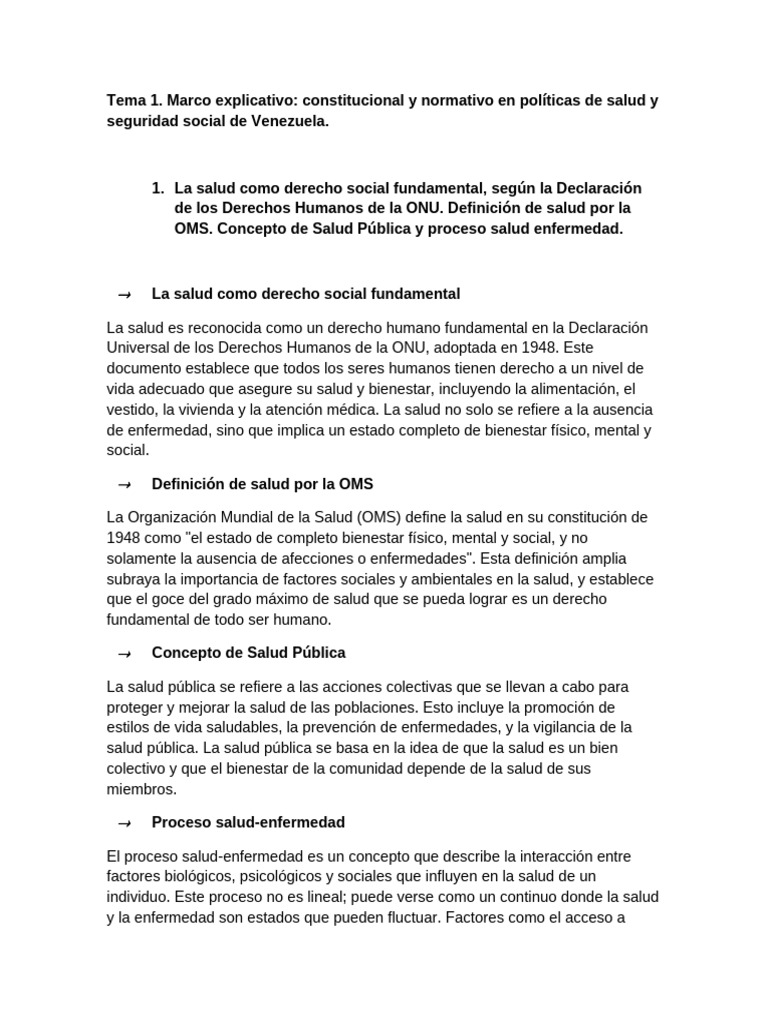 Tema 1. Marco explicativo: constitucional y normativo en políticas de salud y seguridad social de Venezuela.

1. La salud como derecho social fundamental, según la Declaración de los Derechos Humanos de la ONU. Definición de salud por la OMS. Concepto de Salud Pública y proceso salud enfermedad.

→ La salud como derecho social fundamental

La salud es reconocida como un derecho humano fundamental en la Declaración Universal de los Derechos Humanos de la ONU, adoptada en 1948. Este documento establece que todos los seres humanos tienen derecho a un nivel de vida adecuado que asegure su salud y bienestar, incluyendo la alimentación, el vestido, la vivienda y la atención médica. La salud no solo se refiere a la ausencia de enfermedad, sino que implica un estado completo de bienestar físico, mental y social.

→ Definición de salud por la OMS

La Organización Mundial de la Salud (OMS) define la salud en su constitución de 1948 como "el estado de completo bienestar físico, mental y social, y no solamente la ausencia de afecciones o enfermedades". Esta definición amplia subraya la importancia de factores sociales y ambientales en la salud, y establece que el goce del grado máximo de salud que se pueda lograr es un derecho fundamental de todo ser humano.

→ Concepto de Salud Pública

La salud pública se refiere a las acciones colectivas que se llevan a cabo para proteger y mejorar la salud de las poblaciones. Esto incluye la promoción de estilos de vida saludables, la prevención de enfermedades, y la vigilancia de la salud pública. La salud pública se basa en la idea de que la salud es un bien colectivo y que el bienestar de la comunidad depende de la salud de sus miembros.

→ Proceso salud-enfermedad

El proceso salud-enfermedad es un concepto que describe la interacción entre factores biológicos, psicológicos y sociales que influyen en la salud de un individuo. Este proceso no es lineal; puede verse como un continuo donde la salud y la enfermedad son estados que pueden fluctuar. Factores como el acceso a